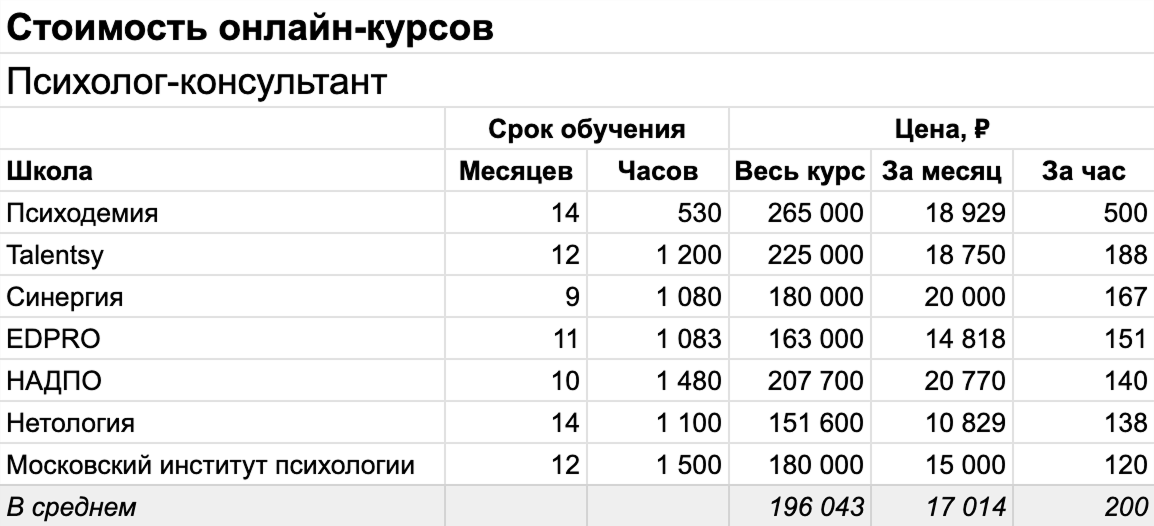 Стоимость онлайн-курсов

Психолог-консультант

| | Срок обучения | | Цена, ₽ | | |
|---|---|---|---|---|---|
| Школа | Месяцев | Часов | Весь курс | За месяц | За час |
| Психодемия | 14 | 530 | 265 000 | 18 929 | 500 |
| Talentsy | 12 | 1 200 | 225 000 | 18 750 | 188 |
| Синергия | 9 | 1 080 | 180 000 | 20 000 | 167 |
| EDPRO | 11 | 1 083 | 163 000 | 14 818 | 151 |
| НАДПО | 10 | 1 480 | 207 700 | 20 770 | 140 |
| Нетология | 14 | 1 100 | 151 600 | 10 829 | 138 |
| Московский институт психологии | 12 | 1 500 | 180 000 | 15 000 | 120 |
| В среднем | | | 196 043 | 17 014 | 200 |